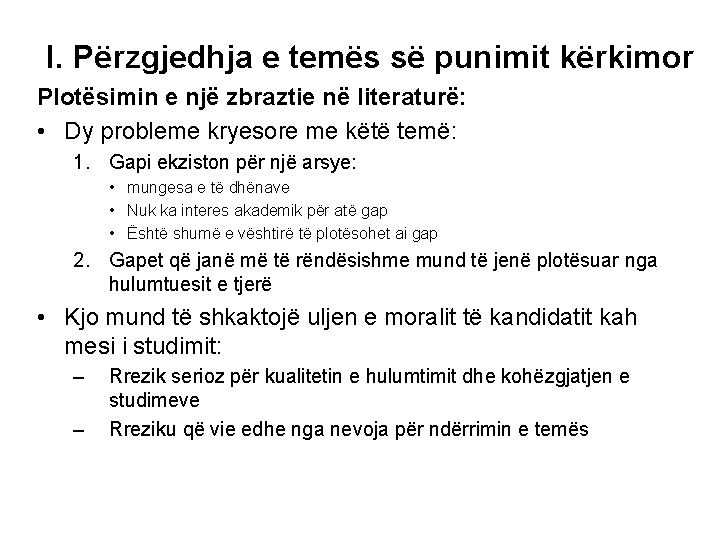 I. Përzgjedhja e temës së punimit kërkimor

Plotësimin e një zbraztie në literaturë:

• Dy probleme kryesore me këtë temë:
1. Gapi ekziston për një arsye:
• mungesa e të dhënave
• Nuk ka interes akademik për atë gap
• Është shumë e vështirë të plotësohet ai gap
2. Gapet që janë më të rëndësishme mund të jenë plotësuar nga hulumtuesit e tjerë

• Kjo mund të shkaktojë uljen e moralit të kandidatit kah mesi i studimit:
– Rrezik serioz për kualitetin e hulumtimit dhe kohëzgjatjen e studimeve
– Rreziku që vie edhe nga nevoja për ndërrimin e temës